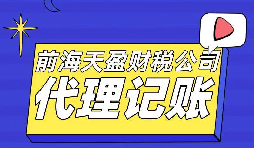 前海天盈财税公司
代理记账